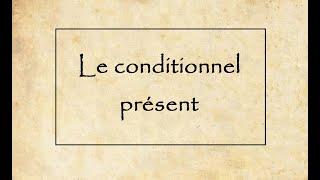 Le conditionnel
présent